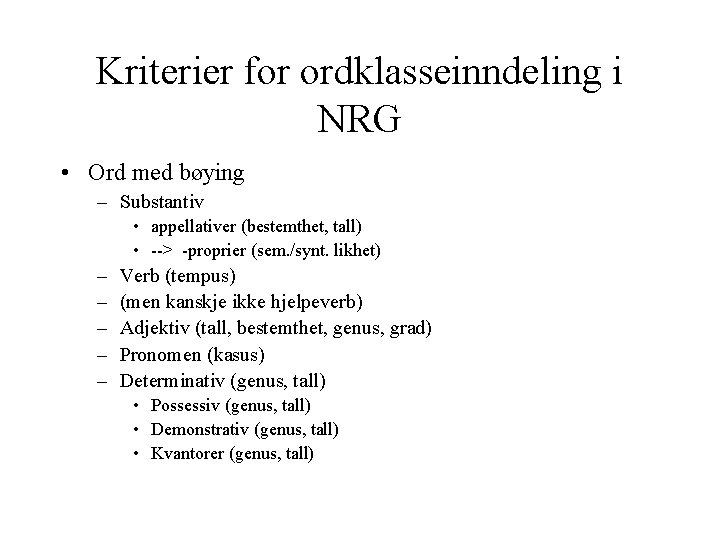 Kriterier for ordklasseinndeling i NRG

• Ord med bøying
  – Substantiv
    • appellativer (bestemthet, tall)
    • --> -proprier (sem./synt. likhet)
  – Verb (tempus)
  – (men kanskje ikke hjelpeverb)
  – Adjektiv (tall, bestemthet, genus, grad)
  – Pronomen (kasus)
  – Determinativ (genus, tall)
    • Possessiv (genus, tall)
    • Demonstrativ (genus, tall)
    • Kvantorer (genus, tall)